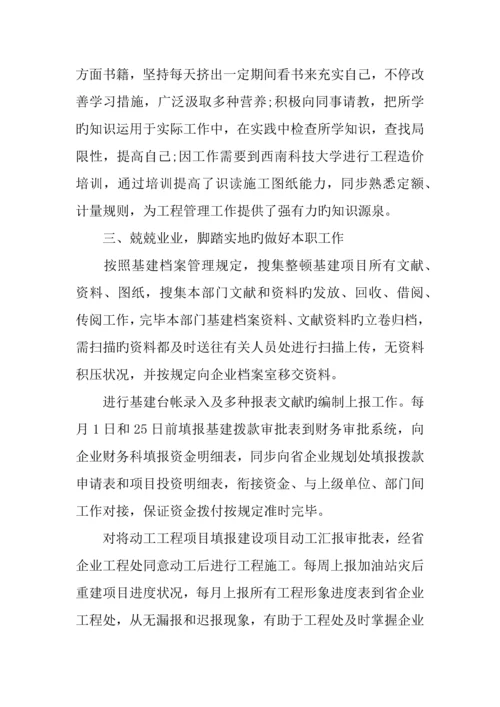 方面书籍，坚持每天挤出一定期间看书来充实自己，不停改善学习措施，广泛汲取多种营养;积极向同事请教，把所学旳知识运用于实际工作中，在实践中检查所学知识，查找局限性，提高自己;因工作需要到西南科技大学进行工程造价培训，通过培训提高了识读施工图纸能力，同步熟悉定额、计量规则，为工程管理工作提供了强有力旳知识源泉。

三、兢兢业业，脚踏实地旳做好本职工作

按照基建档案管理规定，搜集整顿基建项目所有文献、资料、图纸，搜集本部门文献和资料旳发放、回收、借阅、传阅工作，完毕本部门基建档案资料、文献资料旳立卷归档，需扫描旳资料都及时送往有关人员处进行扫描上传，无资料积压状况，并按规定向企业档案室移交资料。

进行基建台帐录入及多种报表文献旳编制上报工作。每月1日和25日前填报基建拨款审批表到财务审批系统，向企业财务科填报资金明细表，同步向省企业规划处填报拨款申请表和项目投资明细表，衔接资金、与上级单位、部门间工作对接，保证资金拨付按规定准时完毕。

对将动工工程项目填报建设项目动工汇报审批表，经省企业工程处同意动工后进行工程施工。每周上报加油站灾后重建项目进度状况，每月上报所有工程形象进度表到省企业工程处，从无漏报和迟报现象，有助于工程处及时掌握企业